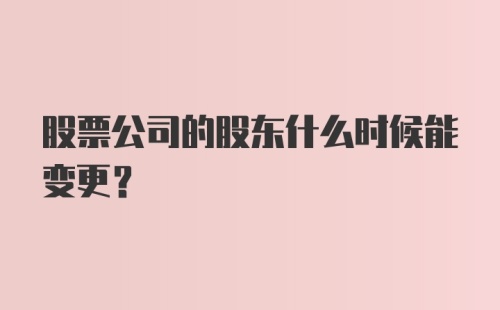 股票公司的股东什么时候能变更？